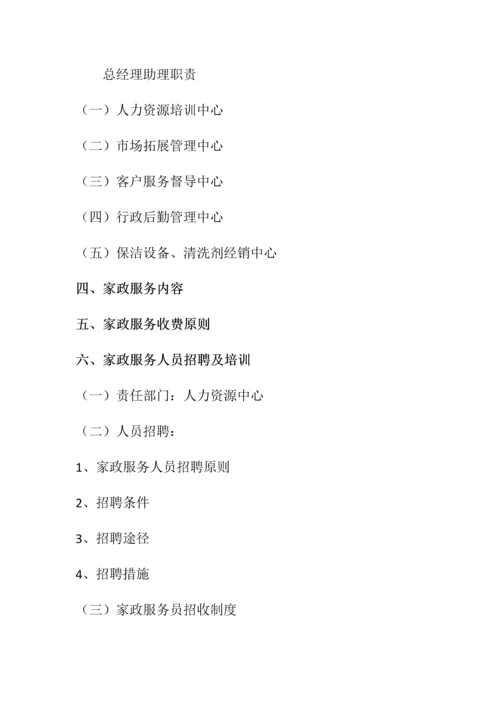 总经理助理职责

（一）人力资源培训中心

（二）市场拓展管理中心

（三）客户服务督导中心

（四）行政后勤管理中心

（五）保洁设备、清洗剂经销中心

四、家政服务内容

五、家政服务收费原则

六、家政服务人员招聘及培训

（一）责任部门：人力资源中心

（二）人员招聘：

1、家政服务人员招聘原则

2、招聘条件

3、招聘途径

4、招聘措施

（三）家政服务员招收制度